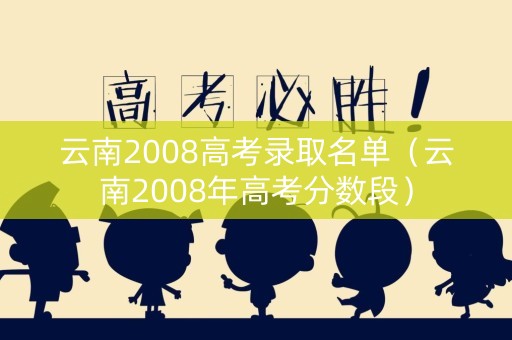 高考必胜！

云南2008高考录取名单（云南2008年高考分数段）